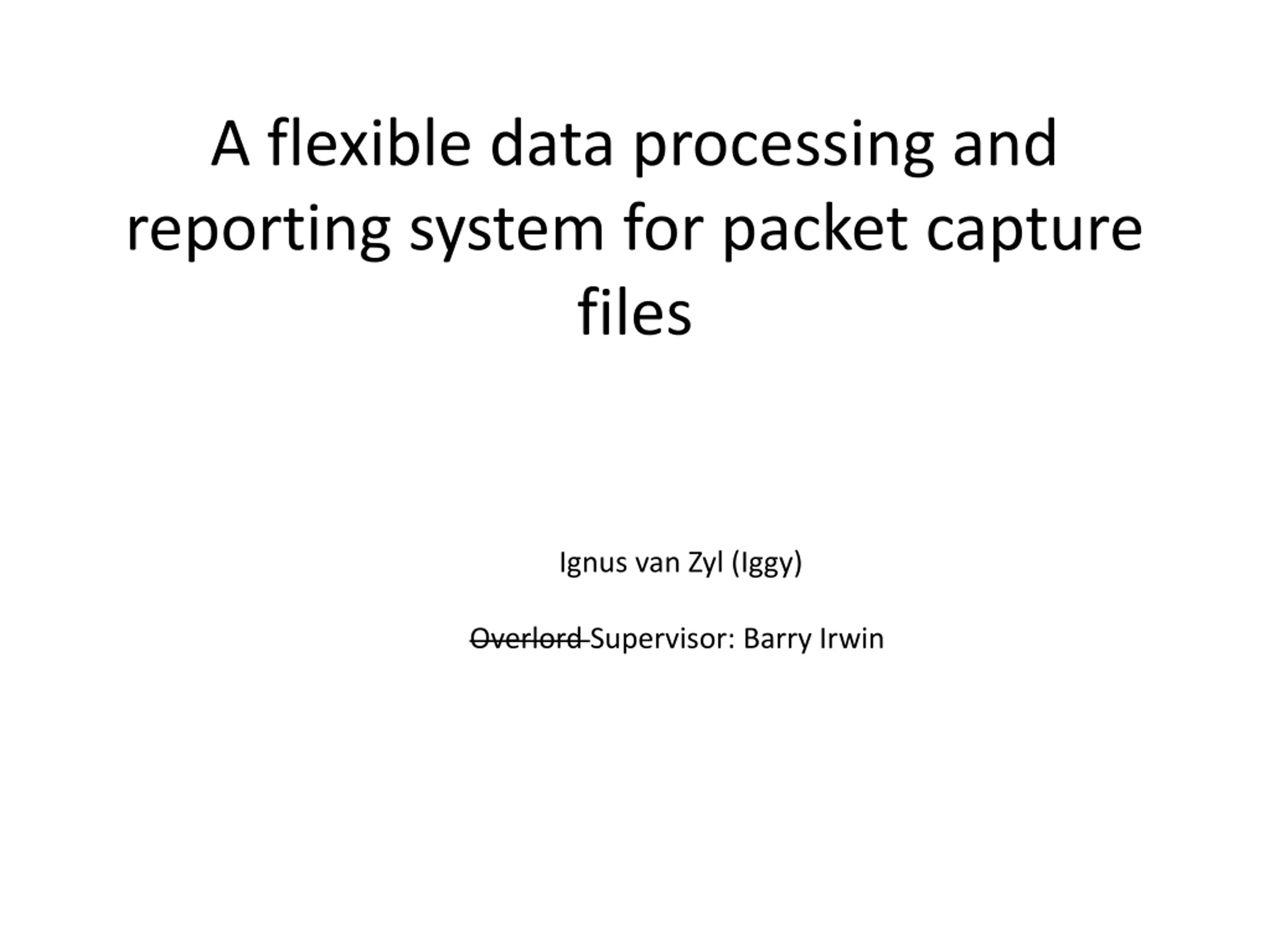 A flexible data processing and reporting system for packet capture files

Ignus van Zyl (Iggy)

Overlord Supervisor: Barry Irwin